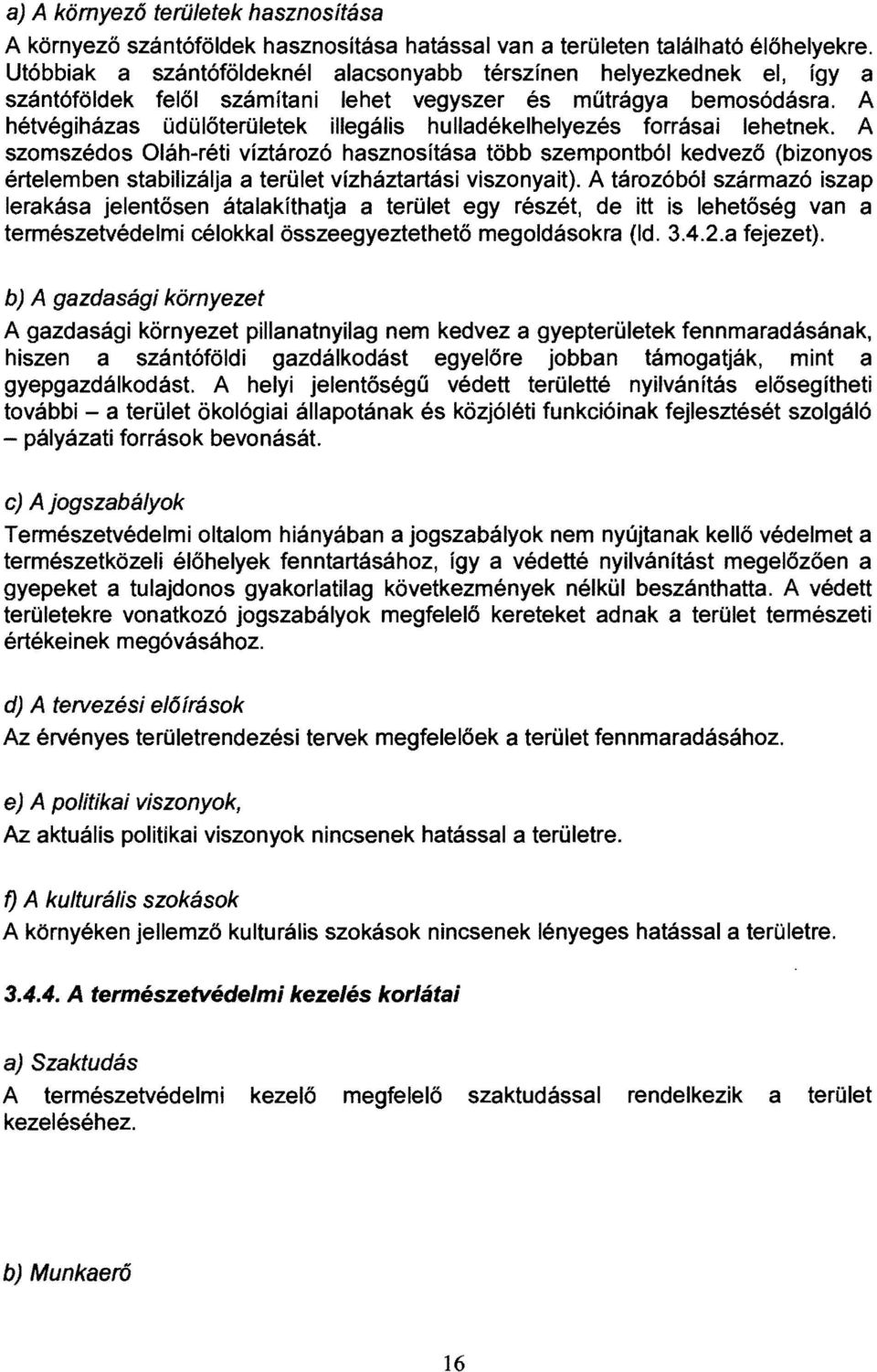 a) A környező területek hasznosítása

A környező szántóföldek hasznosítása hatással van a területen található élőhelyekre. Utóbbiak a szántóföldeknél alacsonyabb térszínen helyezkednek el, így a szántóföldek felől számítani lehet vegyszer és műtrágya bemosódásra. A hétvégiházas üdülőterületek illegális hulladékelhelyezés forrásai lehetnek. A szomszédos Oláh-réti víztározó hasznosítása több szempontból kedvező (bizonyos értelemben stabilizálja a terület vízháztartási viszonyait). A tározóból származó iszap lerakása jelentősen átalakíthatja a terület egy részét, de itt is lehetőség van a természetvédelmi célokkal összeegyeztethető megoldásokra (ld. 3.4.2.a fejezet).

b) A gazdasági környezet

A gazdasági környezet pillanatnyilag nem kedvez a gyepterületek fennmaradásának, hiszen a szántóföldi gazdálkodást egyelőre jobban támogatják, mint a gyepgazdálkodást. A helyi jelentőségű védett területté nyilvánítás elősegítheti további – a terület ökológiai állapotának és közjóléti funkcióinak fejlesztését szolgáló – pályázati források bevonását.

c) A jogszabályok

Természetvédelmi oltalom hiányában a jogszabályok nem nyújtanak kellő védelmet a természetközeli élőhelyek fenntartásához, így a védetté nyilvánítást megelőzően a gyepeket a tulajdonos gyakorlatilag következmények nélkül beszánthatta. A védett területekre vonatkozó jogszabályok megfelelő kereteket adnak a terület természeti értékeinek megóvásához.

d) A tervezési előírások

Az érvényes területrendezési tervek megfelelőek a terület fennmaradásához.

e) A politikai viszonyok,

Az aktuális politikai viszonyok nincsenek hatással a területre.

f) A kulturális szokások

A környéken jellemző kulturális szokások nincsenek lényeges hatással a területre.

3.4.4. A természetvédelmi kezelés korlátai

a) Szaktudás

A természetvédelmi kezelő megfelelő szaktudással rendelkezik a terület kezeléséhez.

b) Munkaerő

16